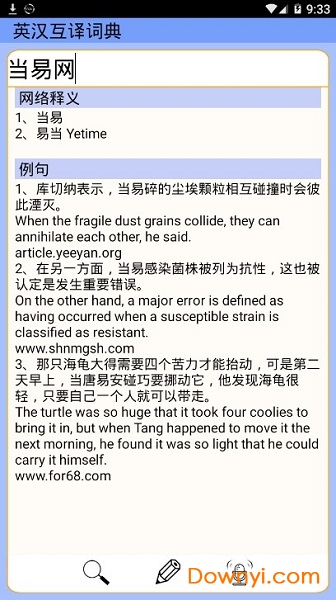 9:33

英汉互译词典

当易网

网络释义

1、当易
2、易当 Yetime

例句

1、库切纳表示，当易碎的尘埃颗粒相互碰撞时会彼此湮灭。
When the fragile dust grains collide, they can annihilate each other, he said.
article.yeeyan.org
2、在另一方面，当易感染菌株被列为抗性，这也被认定是发生重要错误。
On the other hand, a major error is defined as having occurred when a susceptible strain is classified as resistant.
www.shnmgsh.com
3、那只海龟大得需要四个苦力才能抬动，可是第二天早上，当唐易安碰巧要挪动它，他发现海龟很轻，只要自己一个人就可以带走。
The turtle was so huge that it took four coolies to bring it in, but when Tang happened to move it the next morning, he found it was so light that he could carry it himself.
www.for68.com

Downyi.com